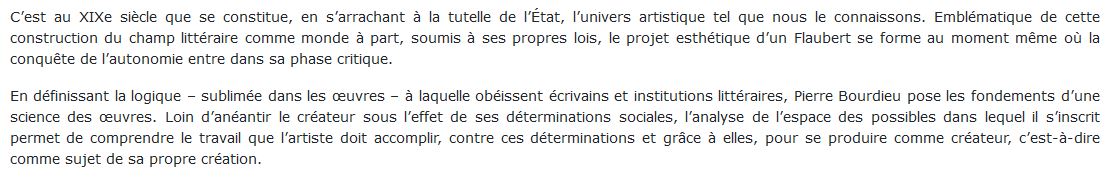 C'est au XIXe siècle que se constitue, en s'arrachant à la tutelle de l'État, l'univers artistique tel que nous le connaissons. Emblématique de cette construction du champ littéraire comme monde à part, soumis à ses propres lois, le projet esthétique d'un Flaubert se forme au moment même où la conquête de l'autonomie entre dans sa phase critique.

En définissant la logique – sublimée dans les œuvres – à laquelle obéissent écrivains et institutions littéraires, Pierre Bourdieu pose les fondements d'une science des œuvres. Loin d'anéantir le créateur sous l'effet de ses déterminations sociales, l'analyse de l'espace des possibles dans lequel il s'inscrit permet de comprendre le travail que l'artiste doit accomplir, contre ces déterminations et grâce à elles, pour se produire comme créateur, c'est-à-dire comme sujet de sa propre création.